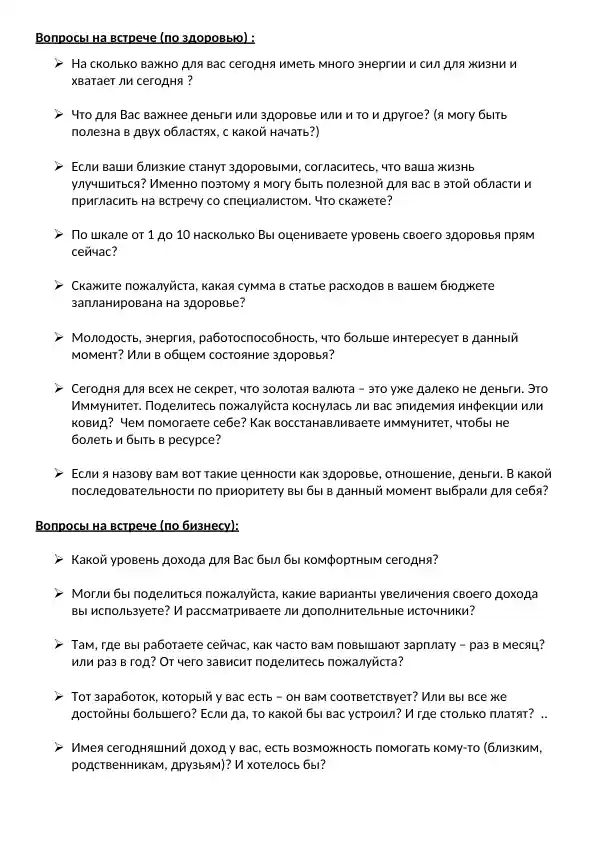 Вопросы на встрече (по здоровью) :

➢ На сколько важно для вас сегодня иметь много энергии и сил для жизни и хватает ли сегодня ?

➢ Что для Вас важнее деньги или здоровье или и то и другое? (я могу быть полезна в двух областях, с какой начать?)

➢ Если ваши близкие станут здоровыми, согласитесь, что ваша жизнь улучшиться? Именно поэтому я могу быть полезной для вас в этой области и пригласить на встречу со специалистом. Что скажете?

➢ По шкале от 1 до 10 насколько Вы оцениваете уровень своего здоровья прям сейчас?

➢ Скажите пожалуйста, какая сумма в статье расходов в вашем бюджете запланирована на здоровье?

➢ Молодость, энергия, работоспособность, что больше интересует в данный момент? Или в общем состояние здоровья?

➢ Сегодня для всех не секрет, что золотая валюта – это уже далеко не деньги. Это Иммунитет. Поделитесь пожалуйста коснулась ли вас эпидемия инфекции или ковид? Чем помогаете себе? Как восстанавливаете иммунитет, чтобы не болеть и быть в ресурсе?

➢ Если я назову вам вот такие ценности как здоровье, отношение, деньги. В какой последовательности по приоритету вы бы в данный момент выбрали для себя?

Вопросы на встрече (по бизнесу):

➢ Какой уровень дохода для Вас был бы комфортным сегодня?

➢ Могли бы поделиться пожалуйста, какие варианты увеличения своего дохода вы используете? И рассматриваете ли дополнительные источники?

➢ Там, где вы работаете сейчас, как часто вам повышают зарплату – раз в месяц? или раз в год? От чего зависит поделитесь пожалуйста?

➢ Тот заработок, который у вас есть – он вам соответствует? Или вы все же достойны большего? Если да, то какой бы вас устроил? И где столько платят? ..

➢ Имея сегодняшний доход у вас, есть возможность помогать кому-то (близким, родственникам, друзьям)? И хотелось бы?